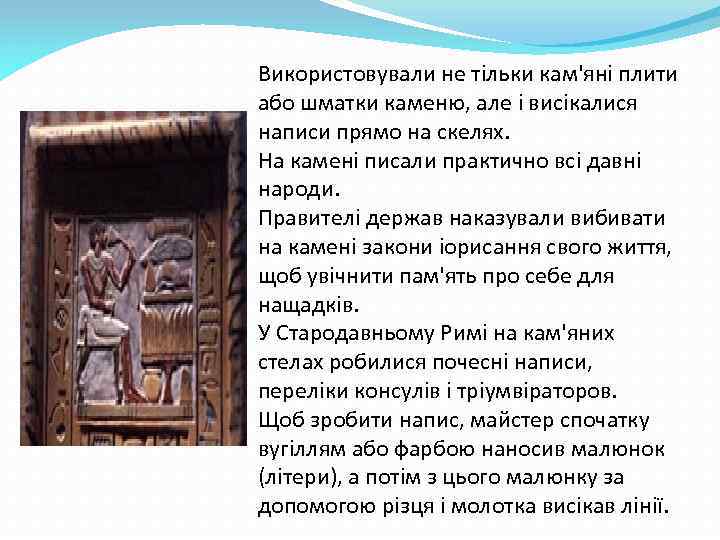 Використовували не тільки кам'яні плити або шматки каменю, але і висікалися написи прямо на скелях.
На камені писали практично всі давні народи.
Правителі держав наказували вибивати на камені закони іорисання свого життя, щоб увічнити пам'ять про себе для нащадків.
У Стародавньому Римі на кам'яних стелах робилися почесні написи, переліки консулів і тріумвіраторов.
Щоб зробити напис, майстер спочатку вугіллям або фарбою наносив малюнок (літери), а потім з цього малюнку за допомогою різця і молотка висікав лінії.